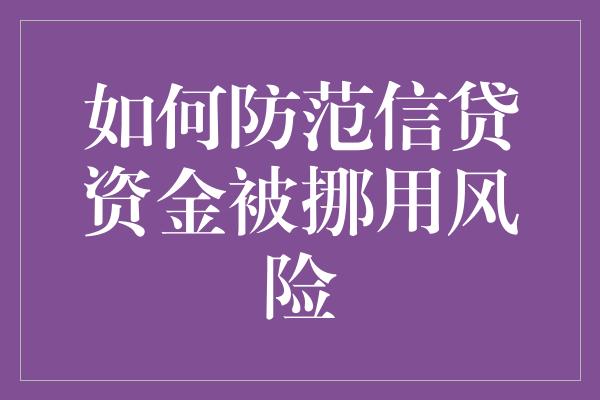 如何防范信贷资金被挪用风险